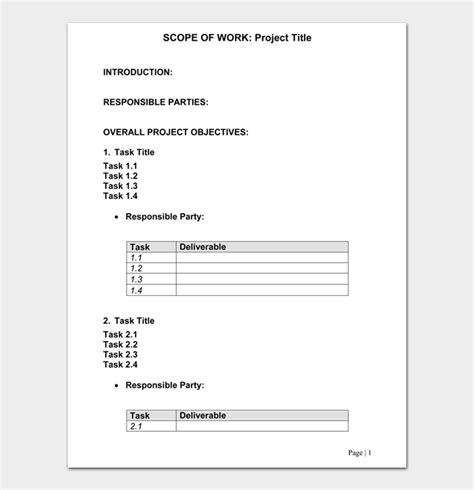 SCOPE OF WORK: Project Title

INTRODUCTION:

RESPONSIBLE PARTIES:

OVERALL PROJECT OBJECTIVES:

1. Task Title

Task 1.1
Task 1.2
Task 1.3
Task 1.4

• Responsible Party:

| Task | Deliverable |
|---|---|
| 1.1 | |
| 1.2 | |
| 1.3 | |
| 1.4 | |

2. Task Title

Task 2.1
Task 2.2
Task 2.3
Task 2.4

• Responsible Party:

| Task | Deliverable |
|---|---|
| 2.1 | |

Page | 1